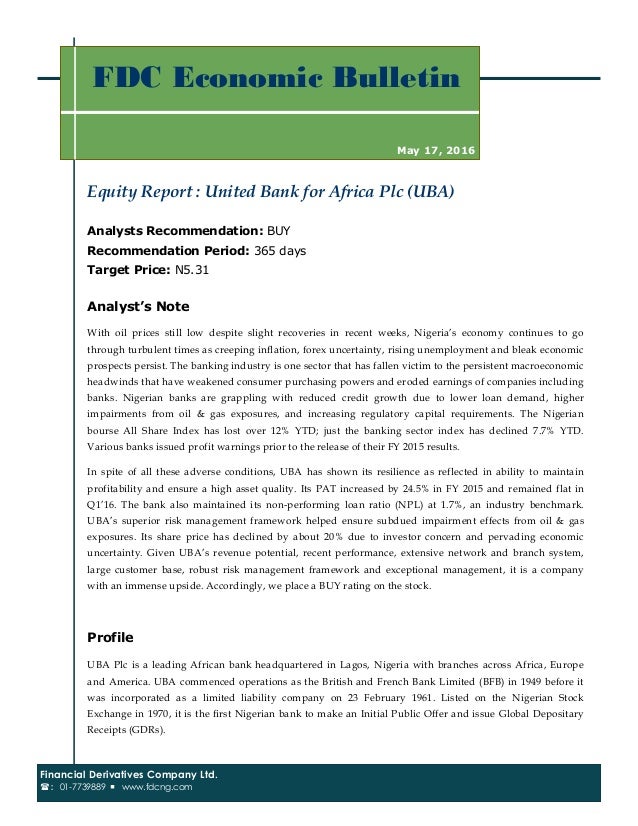 FDC Economic Bulletin

May 17, 2016

Equity Report : United Bank for Africa Plc (UBA)

Analysts Recommendation: BUY
Recommendation Period: 365 days
Target Price: N5.31

Analyst's Note

With oil prices still low despite slight recoveries in recent weeks, Nigeria's economy continues to go through turbulent times as creeping inflation, forex uncertainty, rising unemployment and bleak economic prospects persist. The banking industry is one sector that has fallen victim to the persistent macroeconomic headwinds that have weakened consumer purchasing powers and eroded earnings of companies including banks. Nigerian banks are grappling with reduced credit growth due to lower loan demand, higher impairments from oil & gas exposures, and increasing regulatory capital requirements. The Nigerian bourse All Share Index has lost over 12% YTD; just the banking sector index has declined 7.7% YTD. Various banks issued profit warnings prior to the release of their FY 2015 results.

In spite of all these adverse conditions, UBA has shown its resilience as reflected in ability to maintain profitability and ensure a high asset quality. Its PAT increased by 24.5% in FY 2015 and remained flat in Q1'16. The bank also maintained its non-performing loan ratio (NPL) at 1.7%, an industry benchmark. UBA's superior risk management framework helped ensure subdued impairment effects from oil & gas exposures. Its share price has declined by about 20% due to investor concern and pervading economic uncertainty. Given UBA's revenue potential, recent performance, extensive network and branch system, large customer base, robust risk management framework and exceptional management, it is a company with an immense upside. Accordingly, we place a BUY rating on the stock.

Profile

UBA Plc is a leading African bank headquartered in Lagos, Nigeria with branches across Africa, Europe and America. UBA commenced operations as the British and French Bank Limited (BFB) in 1949 before it was incorporated as a limited liability company on 23 February 1961. Listed on the Nigerian Stock Exchange in 1970, it is the first Nigerian bank to make an Initial Public Offer and issue Global Depositary Receipts (GDRs).

Financial Derivatives Company Ltd.
☎: 01-7739889 ▪ www.fdcng.com